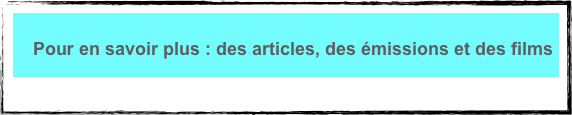 Pour en savoir plus : des articles, des émissions et des films